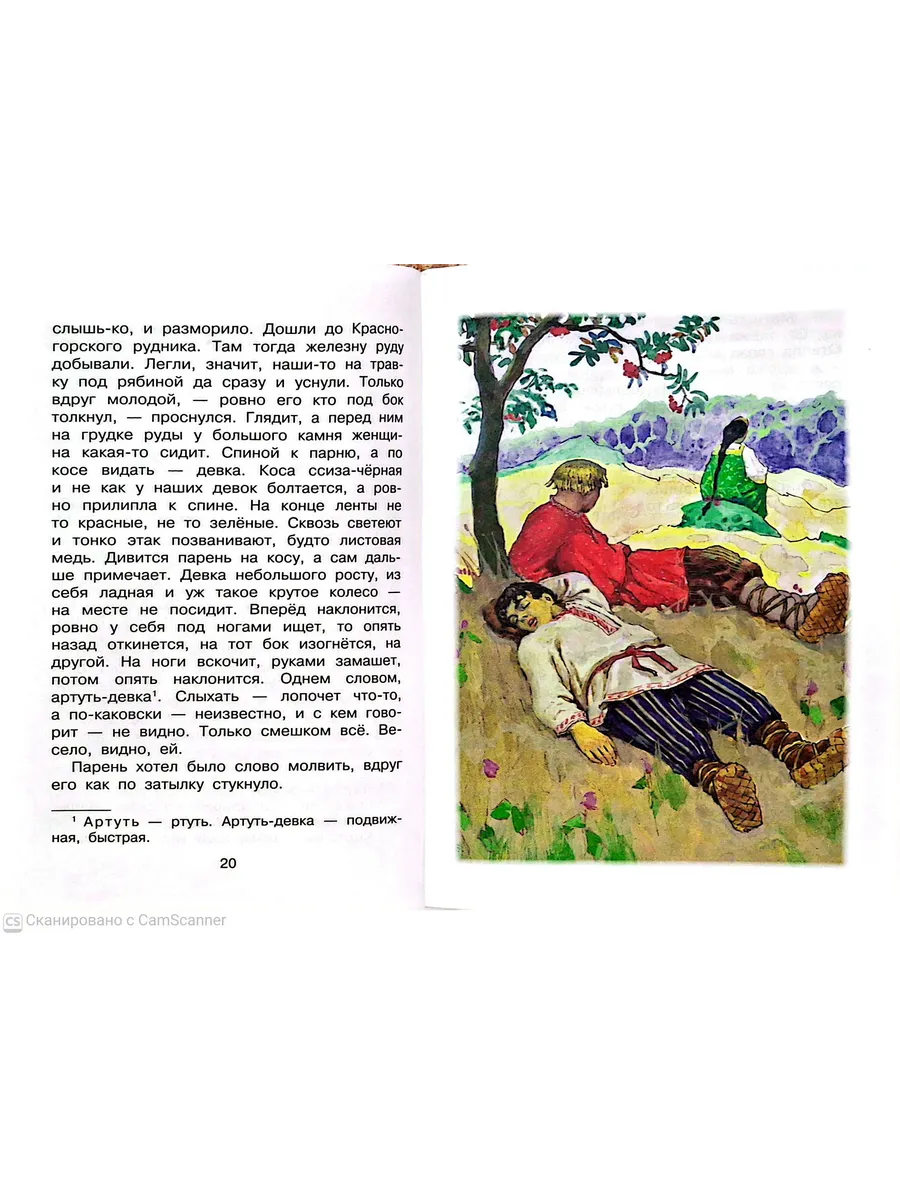 слышь-ко, и разморило. Дошли до Красногорского рудника. Там тогда железну руду добывали. Легли, значит, наши-то на травку под рябиной да сразу и уснули. Только вдруг молодой, — ровно его кто под бок толкнул, — проснулся. Глядит, а перед ним на грудке руды у большого камня женщина какая-то сидит. Спиной к парню, а по косе видать — девка. Коса ссиза-чёрная и не как у наших девок болтается, а ровно прилипла к спине. На конце ленты не то красные, не то зелёные. Сквозь светеют и тонко этак позванивают, будто листовая медь. Дивится парень на косу, а сам дальше примечает. Девка небольшого росту, из себя ладная и уж такое крутое колесо — на месте не посидит. Вперёд наклонится, ровно у себя под ногами ищет, то опять назад откинется, на тот бок изогнётся, на другой. На ноги вскочит, руками замашет, потом опять наклонится. Однем словом, артуть-девка$^{1}$. Слыхать — лопочет что-то, а по-каковски — неизвестно, и с кем говорит — не видно. Только смешком всё. Весело, видно, ей.

Парень хотел было слово молвить, вдруг его как по затылку стукнуло.

$^{1}$ Артуть — ртуть. Артуть-девка — подвижная, быстрая.

20

Сканировано с CamScanner